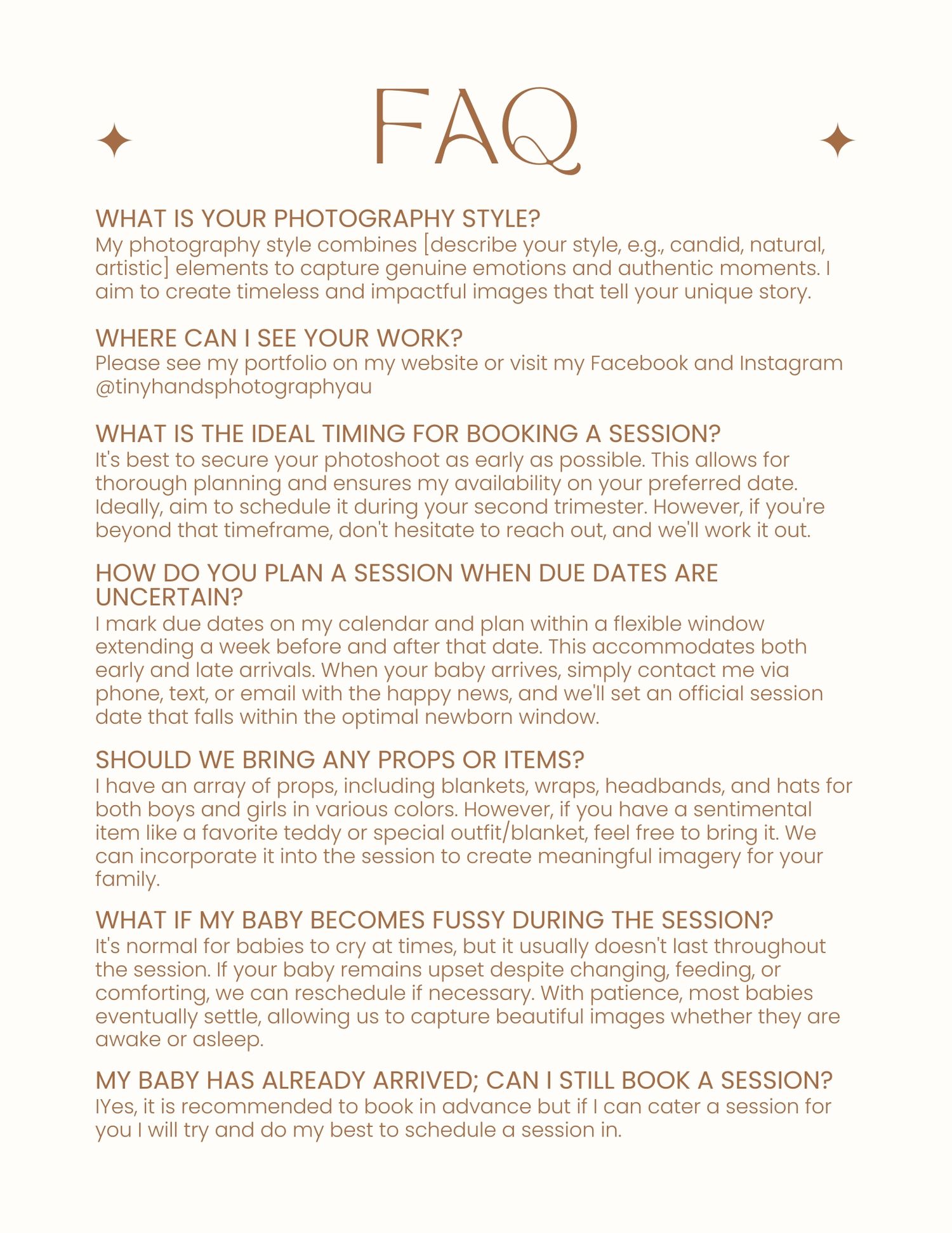 FAQ

WHAT IS YOUR PHOTOGRAPHY STYLE?
My photography style combines [describe your style, e.g., candid, natural, artistic] elements to capture genuine emotions and authentic moments. I aim to create timeless and impactful images that tell your unique story.

WHERE CAN I SEE YOUR WORK?
Please see my portfolio on my website or visit my Facebook and Instagram @tinyhandsphotographyau

WHAT IS THE IDEAL TIMING FOR BOOKING A SESSION?
It's best to secure your photoshoot as early as possible. This allows for thorough planning and ensures my availability on your preferred date. Ideally, aim to schedule it during your second trimester. However, if you're beyond that timeframe, don't hesitate to reach out, and we'll work it out.

HOW DO YOU PLAN A SESSION WHEN DUE DATES ARE UNCERTAIN?
I mark due dates on my calendar and plan within a flexible window extending a week before and after that date. This accommodates both early and late arrivals. When your baby arrives, simply contact me via phone, text, or email with the happy news, and we'll set an official session date that falls within the optimal newborn window.

SHOULD WE BRING ANY PROPS OR ITEMS?
I have an array of props, including blankets, wraps, headbands, and hats for both boys and girls in various colors. However, if you have a sentimental item like a favorite teddy or special outfit/blanket, feel free to bring it. We can incorporate it into the session to create meaningful imagery for your family.

WHAT IF MY BABY BECOMES FUSSY DURING THE SESSION?
It's normal for babies to cry at times, but it usually doesn't last throughout the session. If your baby remains upset despite changing, feeding, or comforting, we can reschedule if necessary. With patience, most babies eventually settle, allowing us to capture beautiful images whether they are awake or asleep.

MY BABY HAS ALREADY ARRIVED; CAN I STILL BOOK A SESSION?
IYes, it is recommended to book in advance but if I can cater a session for you I will try and do my best to schedule a session in.